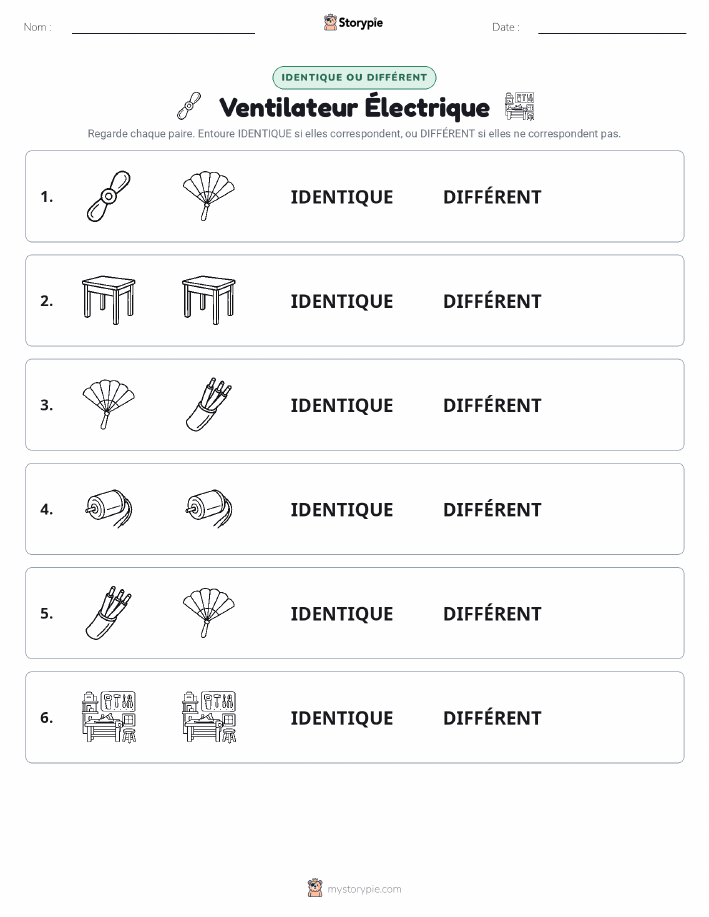 Nom :

Storypie

Date :

IDENTIQUE OU DIFFÉRENT

Ventilateur Électrique

Regarde chaque paire. Entoure IDENTIQUE si elles correspondent, ou DIFFÉRENT si elles ne correspondent pas.

1. IDENTIQUE DIFFÉRENT

2. IDENTIQUE DIFFÉRENT

3. IDENTIQUE DIFFÉRENT

4. IDENTIQUE DIFFÉRENT

5. IDENTIQUE DIFFÉRENT

6. IDENTIQUE DIFFÉRENT

mystorypie.com